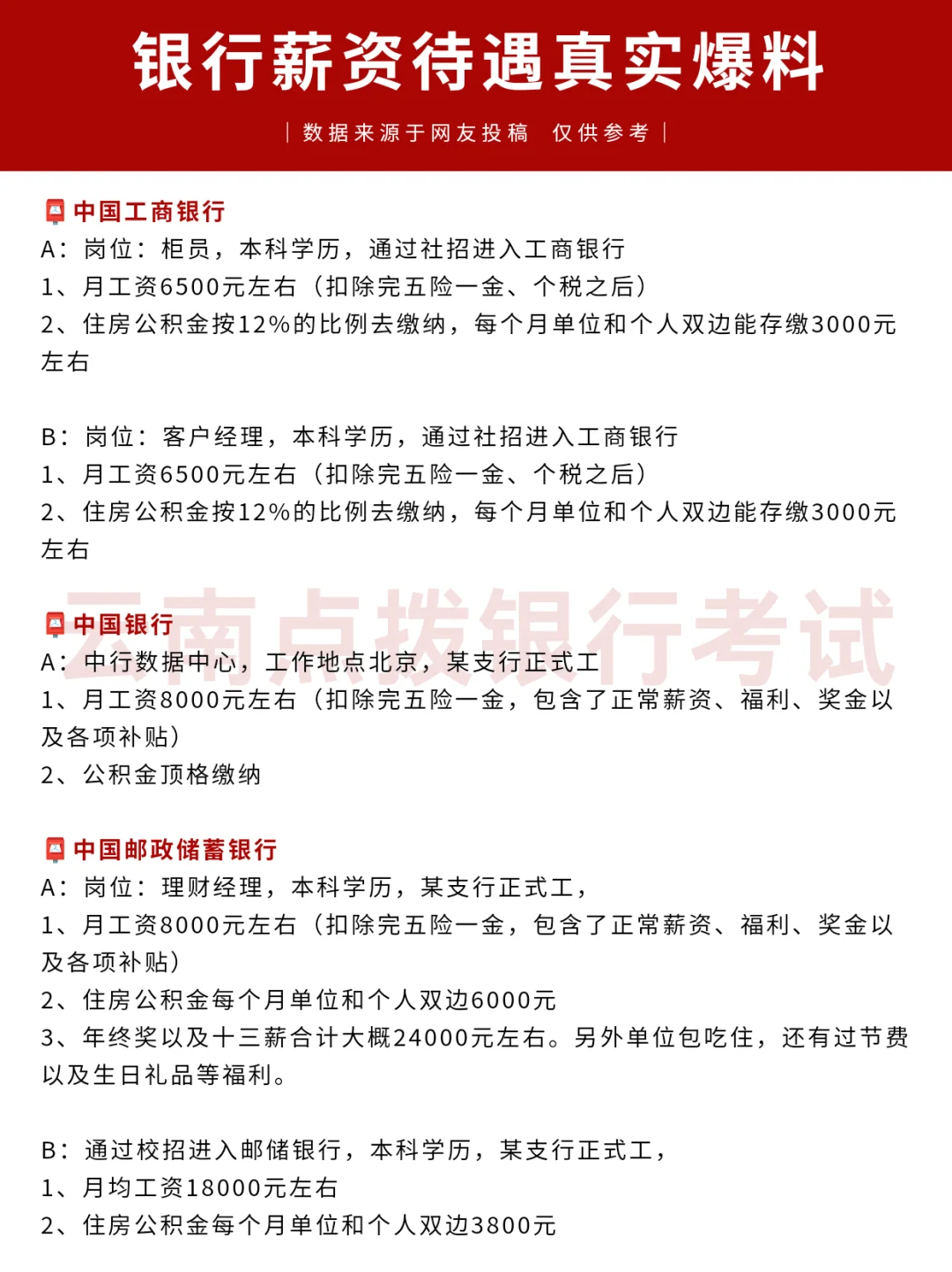 银行薪资待遇真实爆料

| 数据来源于网友投稿 仅供参考 |

中国工商银行
A：岗位：柜员，本科学历，通过社招进入工商银行
1、月工资6500元左右（扣除完五险一金、个税之后）
2、住房公积金按12%的比例去缴纳，每个月单位和个人双边能存缴3000元左右

B：岗位：客户经理，本科学历，通过社招进入工商银行
1、月工资6500元左右（扣除完五险一金、个税之后）
2、住房公积金按12%的比例去缴纳，每个月单位和个人双边能存缴3000元左右

云南点拨银行考试

中国银行
A：中行数据中心，工作地点北京，某支行正式工
1、月工资8000元左右（扣除完五险一金，包含了正常薪资、福利、奖金以及各项补贴）
2、公积金顶格缴纳

中国邮政储蓄银行
A：岗位：理财经理，本科学历，某支行正式工，
1、月工资8000元左右（扣除完五险一金，包含了正常薪资、福利、奖金以及各项补贴）
2、住房公积金每个月单位和个人双边6000元
3、年终奖以及十三薪合计大概24000元左右。另外单位包吃住，还有过节费以及生日礼品等福利。

B：通过校招进入邮储银行，本科学历，某支行正式工，
1、月均工资18000元左右
2、住房公积金每个月单位和个人双边3800元